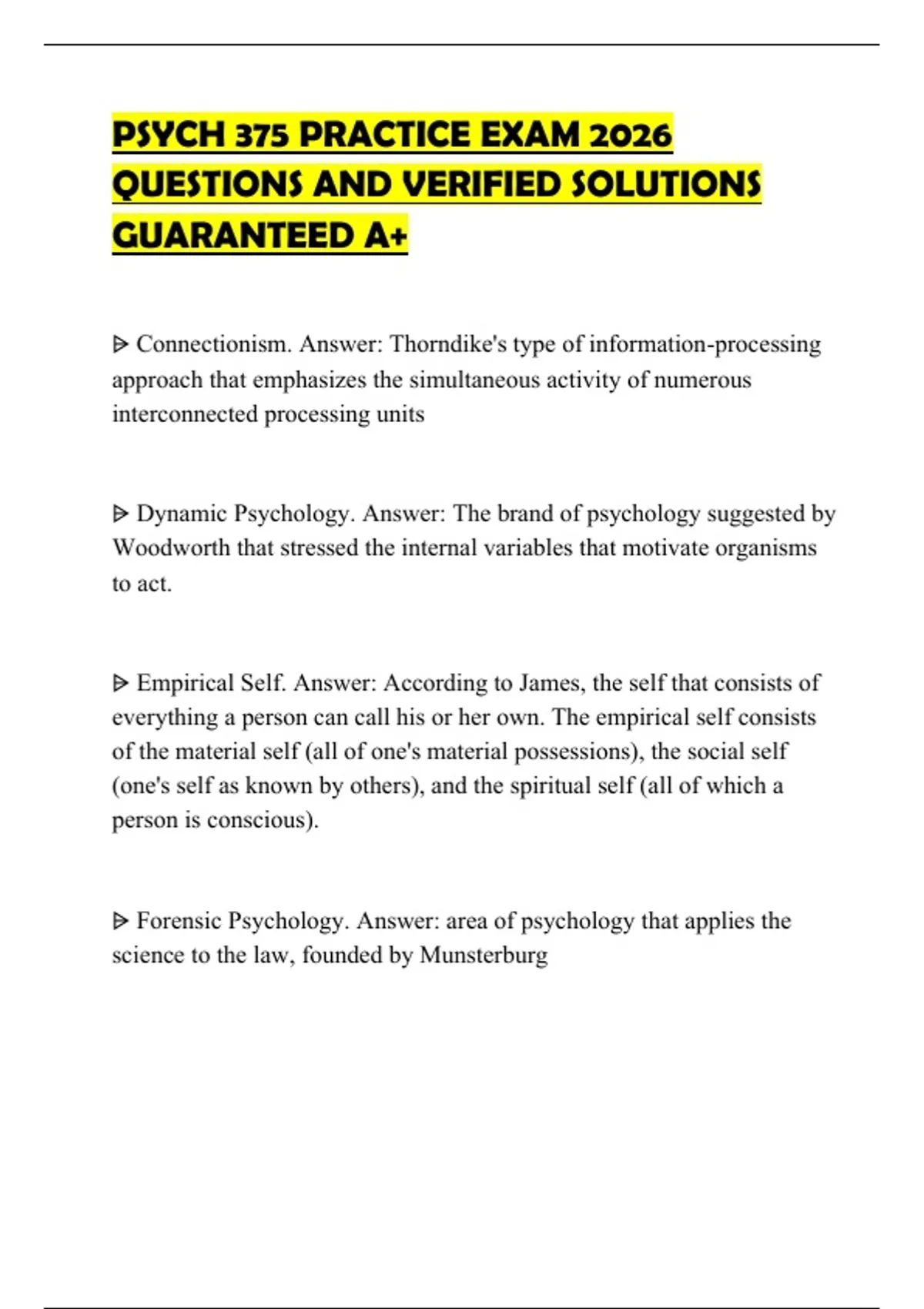 PSYCH 375 PRACTICE EXAM 2026 QUESTIONS AND VERIFIED SOLUTIONS GUARANTEED A+

ᐅ Connectionism. Answer: Thorndike's type of information-processing approach that emphasizes the simultaneous activity of numerous interconnected processing units

ᐅ Dynamic Psychology. Answer: The brand of psychology suggested by Woodworth that stressed the internal variables that motivate organisms to act.

ᐅ Empirical Self. Answer: According to James, the self that consists of everything a person can call his or her own. The empirical self consists of the material self (all of one's material possessions), the social self (one's self as known by others), and the spiritual self (all of which a person is conscious).

ᐅ Forensic Psychology. Answer: area of psychology that applies the science to the law, founded by Munsterburg